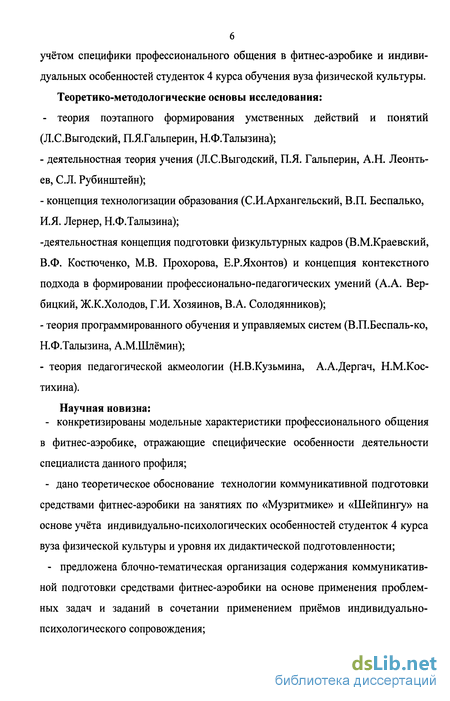 6

учётом специфики профессионального общения в фитнес-аэробике и индивидуальных особенностей студенток 4 курса обучения вуза физической культуры.

Теоретико-методологические основы исследования:

- теория поэтапного формирования умственных действий и понятий (Л.С.Выгодский, П.Я.Гальперин, Н.Ф.Талызина);

- деятельностная теория учения (Л.С.Выгодский, П.Я. Гальперин, А.Н. Леонтьев, С.Л. Рубинштейн);

- концепция технологизации образования (С.И.Архангельский, В.П. Беспалько, И.Я. Лернер, Н.Ф.Талызина);

-деятельностная концепция подготовки физкультурных кадров (В.М.Краевский, В.Ф. Костюченко, М.В. Прохорова, Е.Р.Яхонтов) и концепция контекстного подхода в формировании профессионально-педагогических умений (А.А. Вербицкий, Ж.К.Холодов, Г.И. Хозяинов, В.А. Солодянников);

- теория программированного обучения и управляемых систем (В.П.Беспаль-ко, Н.Ф.Талызина, А.М.Шлёмин);

- теория педагогической акмеологии (Н.В.Кузьмина, А.А.Дергач, Н.М.Костихина).

Научная новизна:

- конкретизированы модельные характеристики профессионального общения в фитнес-аэробике, отражающие специфические особенности деятельности специалиста данного профиля;

- дано теоретическое обоснование технологии коммуникативной подготовки средствами фитнес-аэробики на занятиях по «Музритмике» и «Шейпингу» на основе учёта индивидуально-психологических особенностей студенток 4 курса вуза физической культуры и уровня их дидактической подготовленности;

- предложена блочно-тематическая организация содержания коммуникативной подготовки средствами фитнес-аэробики на основе применения проблемных задач и заданий в сочетании применением приёмов индивидуально-психологического сопровождения;

dsLib.net
библиотека диссертаций